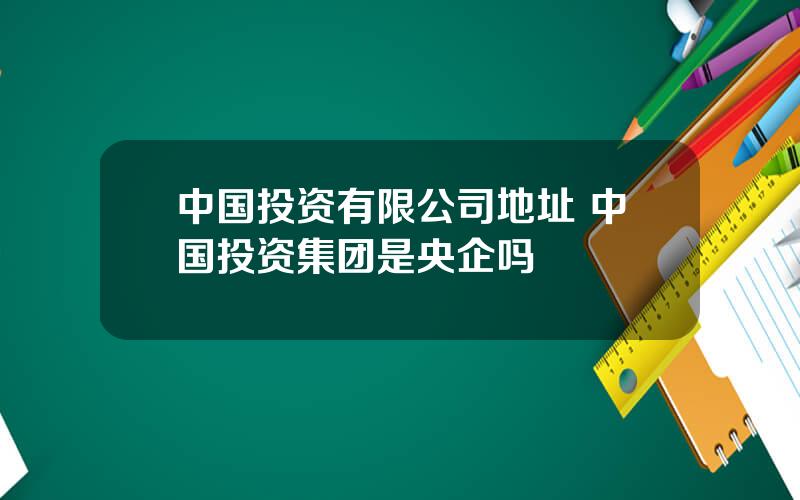 中国投资有限公司地址 中国投资集团是央企吗